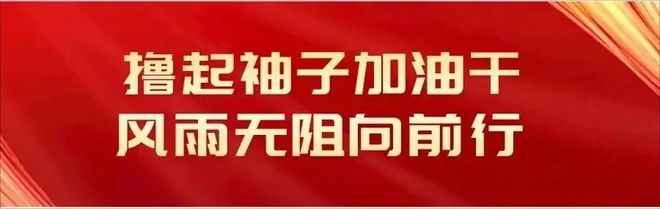 撸起袖子加油干
风雨无阻向前行